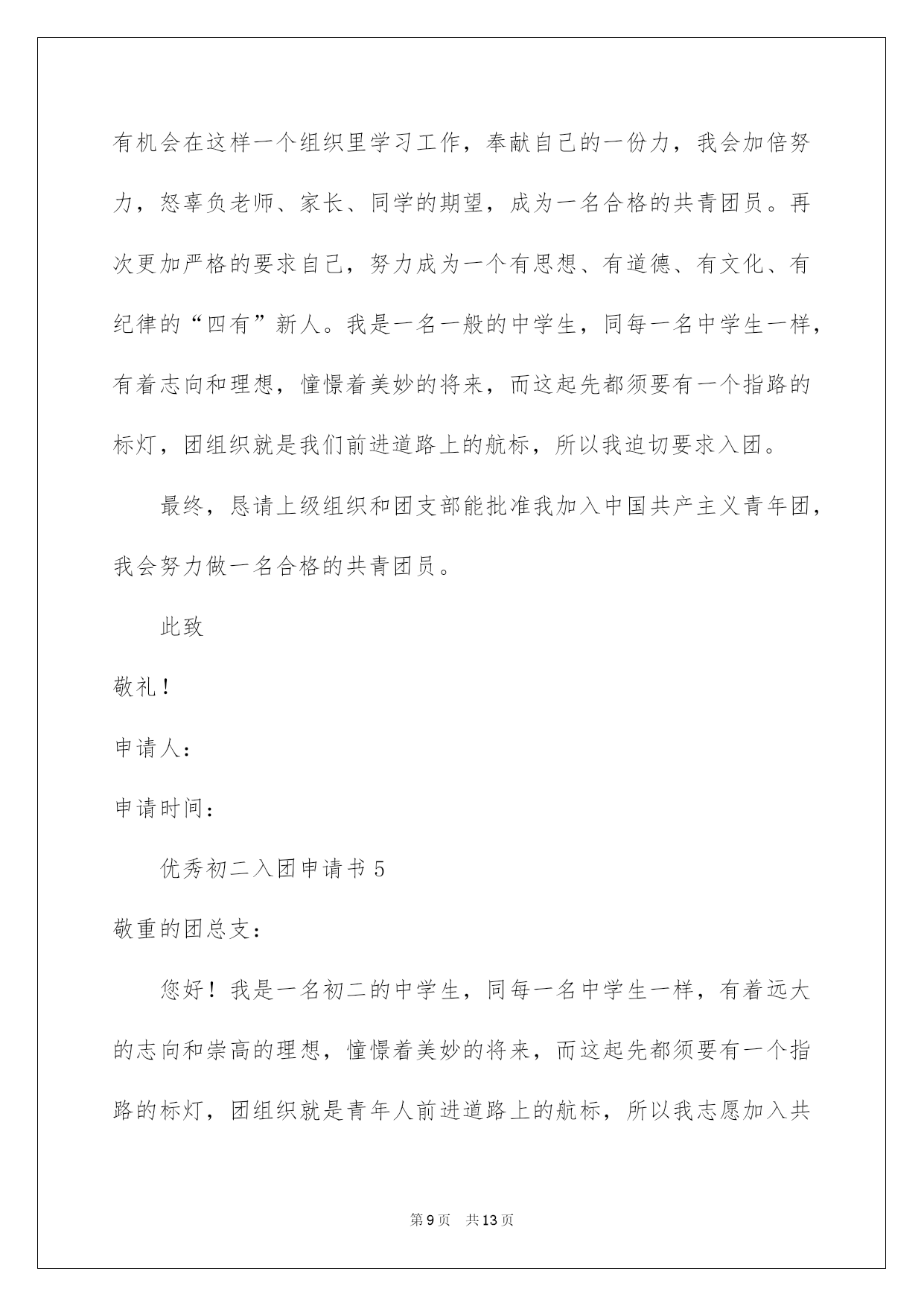 有机会在这样一个组织里学习工作，奉献自己的一份力，我会加倍努力，怒辜负老师、家长、同学的期望，成为一名合格的共青团员。再次更加严格的要求自己，努力成为一个有思想、有道德、有文化、有纪律的“四有”新人。我是一名一般的中学生，同每一名中学生一样，有着志向和理想，憧憬着美妙的将来，而这起先都须要有一个指路的标灯，团组织就是我们前进道路上的航标，所以我迫切要求入团。

最终，恳请上级组织和团支部能批准我加入中国共产主义青年团，我会努力做一名合格的共青团员。

此致

敬礼！

申请人：

申请时间：

优秀初二入团申请书 5

敬重的团总支：

您好！我是一名初二的中学生，同每一名中学生一样，有着远大的志向和崇高的理想，憧憬着美妙的将来，而这起先都须要有一个指路的标灯，团组织就是青年人前进道路上的航标，所以我志愿加入共

第 9 页　共 13 页